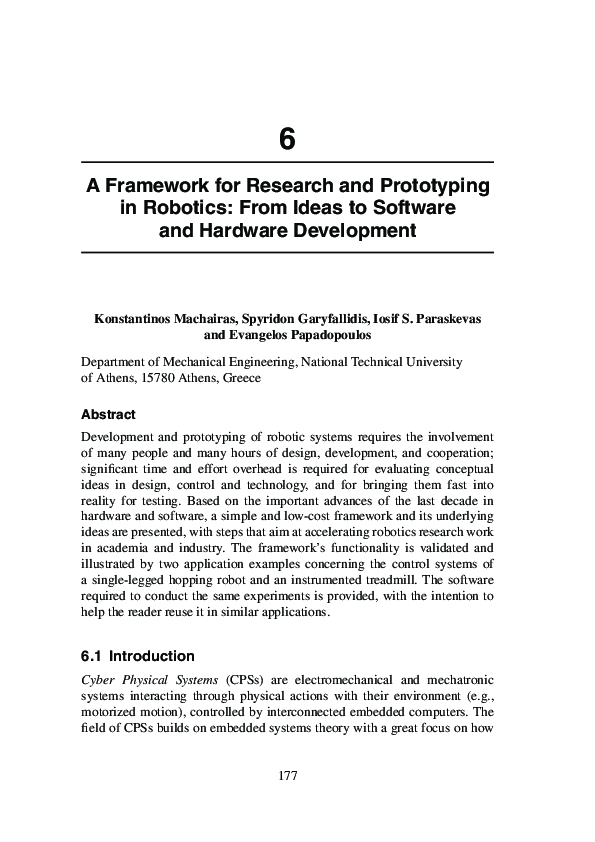 6

A Framework for Research and Prototyping in Robotics: From Ideas to Software and Hardware Development

Konstantinos Machairas, Spyridon Garyfallidis, Iosif S. Paraskevas and Evangelos Papadopoulos

Department of Mechanical Engineering, National Technical University of Athens, 15780 Athens, Greece

Abstract

Development and prototyping of robotic systems requires the involvement of many people and many hours of design, development, and cooperation; significant time and effort overhead is required for evaluating conceptual ideas in design, control and technology, and for bringing them fast into reality for testing. Based on the important advances of the last decade in hardware and software, a simple and low-cost framework and its underlying ideas are presented, with steps that aim at accelerating robotics research work in academia and industry. The framework's functionality is validated and illustrated by two application examples concerning the control systems of a single-legged hopping robot and an instrumented treadmill. The software required to conduct the same experiments is provided, with the intention to help the reader reuse it in similar applications.

6.1 Introduction

Cyber Physical Systems (CPSs) are electromechanical and mechatronic systems interacting through physical actions with their environment (e.g., motorized motion), controlled by interconnected embedded computers. The field of CPSs builds on embedded systems theory with a great focus on how

177